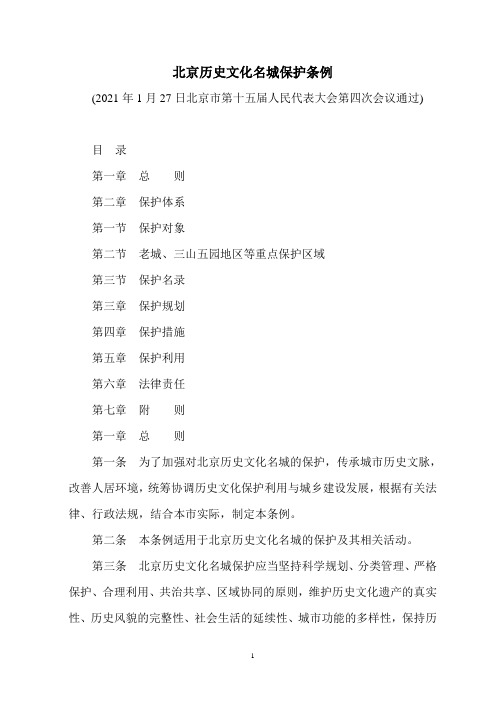 北京历史文化名城保护条例

(2021 年 1 月 27 日北京市第十五届人民代表大会第四次会议通过)

目　录

第一章　总　　则

第二章　保护体系

第一节　保护对象

第二节　老城、三山五园地区等重点保护区域

第三节　保护名录

第三章　保护规划

第四章　保护措施

第五章　保护利用

第六章　法律责任

第七章　附　　则

第一章　总　　则

第一条　为了加强对北京历史文化名城的保护，传承城市历史文脉，改善人居环境，统筹协调历史文化保护利用与城乡建设发展，根据有关法律、行政法规，结合本市实际，制定本条例。

第二条　本条例适用于北京历史文化名城的保护及其相关活动。

第三条　北京历史文化名城保护应当坚持科学规划、分类管理、严格保护、合理利用、共治共享、区域协同的原则，维护历史文化遗产的真实性、历史风貌的完整性、社会生活的延续性、城市功能的多样性，保持历

1